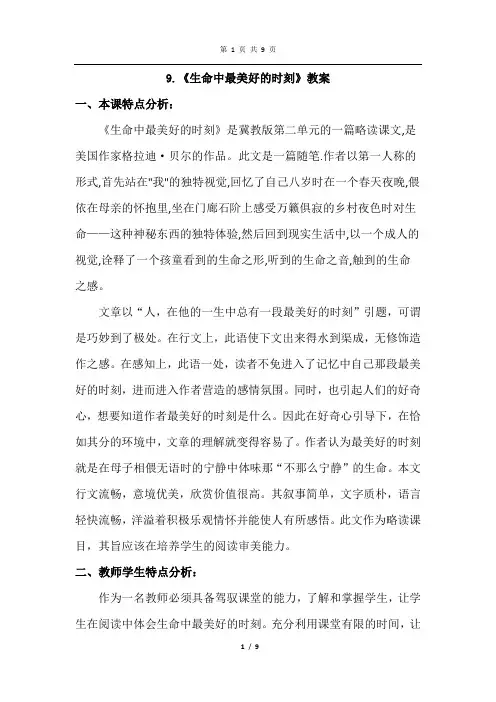 第 1 页 共 9 页

9.《生命中最美好的时刻》教案

一、本课特点分析:

《生命中最美好的时刻》是冀教版第二单元的一篇略读课文,是美国作家格拉迪·贝尔的作品。此文是一篇随笔.作者以第一人称的形式,首先站在"我"的独特视觉,回忆了自己八岁时在一个春天夜晚,偎依在母亲的怀抱里,坐在门廊石阶上感受万籁俱寂的乡村夜色时对生命——这种神秘东西的独特体验,然后回到现实生活中,以一个成人的视觉,诠释了一个孩童看到的生命之形,听到的生命之音,触到的生命之感。

文章以“人，在他的一生中总有一段最美好的时刻”引题，可谓是巧妙到了极处。在行文上，此语使下文出来得水到渠成，无修饰造作之感。在感知上，此语一处，读者不免进入了记忆中自己那段最美好的时刻，进而进入作者营造的感情氛围。同时，也引起人们的好奇心，想要知道作者最美好的时刻是什么。因此在好奇心引导下，在恰如其分的环境中，文章的理解就变得容易了。作者认为最美好的时刻就是在母子相偎无语时的宁静中体味那“不那么宁静”的生命。本文行文流畅，意境优美，欣赏价值很高。其叙事简单，文字质朴，语言轻快流畅，洋溢着积极乐观情怀并能使人有所感悟。此文作为略读课目，其旨应该在培养学生的阅读审美能力。

二、教师学生特点分析:

作为一名教师必须具备驾驭课堂的能力，了解和掌握学生，让学生在阅读中体会生命中最美好的时刻。充分利用课堂有限的时间，让

1 / 9